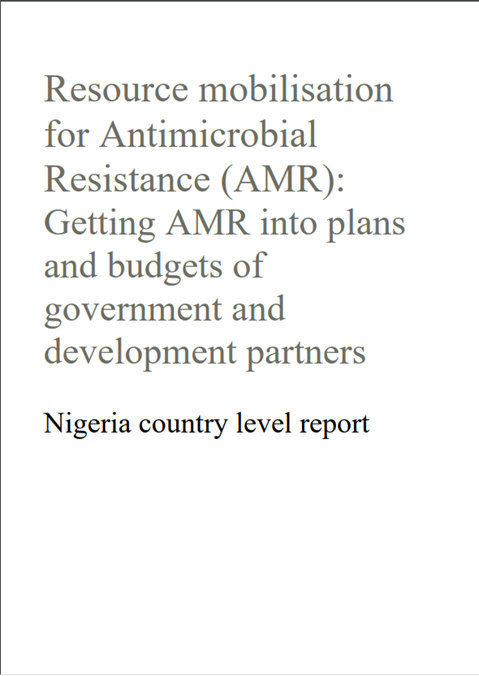 Resource mobilisation for Antimicrobial Resistance (AMR): Getting AMR into plans and budgets of government and development partners

Nigeria country level report